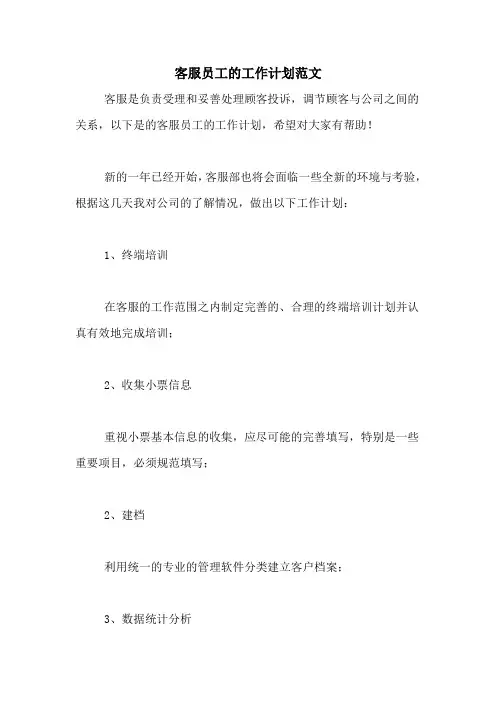 客服员工的工作计划范文

客服是负责受理和妥善处理顾客投诉，调节顾客与公司之间的关系，以下是的客服员工的工作计划，希望对大家有帮助！

新的一年已经开始，客服部也将会面临一些全新的环境与考验，根据这几天我对公司的了解情况，做出以下工作计划：

1、终端培训

在客服的工作范围之内制定完善的、合理的终端培训计划并认真有效地完成培训；

2、收集小票信息

重视小票基本信息的收集，应尽可能的完善填写，特别是一些重要项目，必须规范填写；

2、建档

利用统一的专业的管理软件分类建立客户档案；

3、数据统计分析